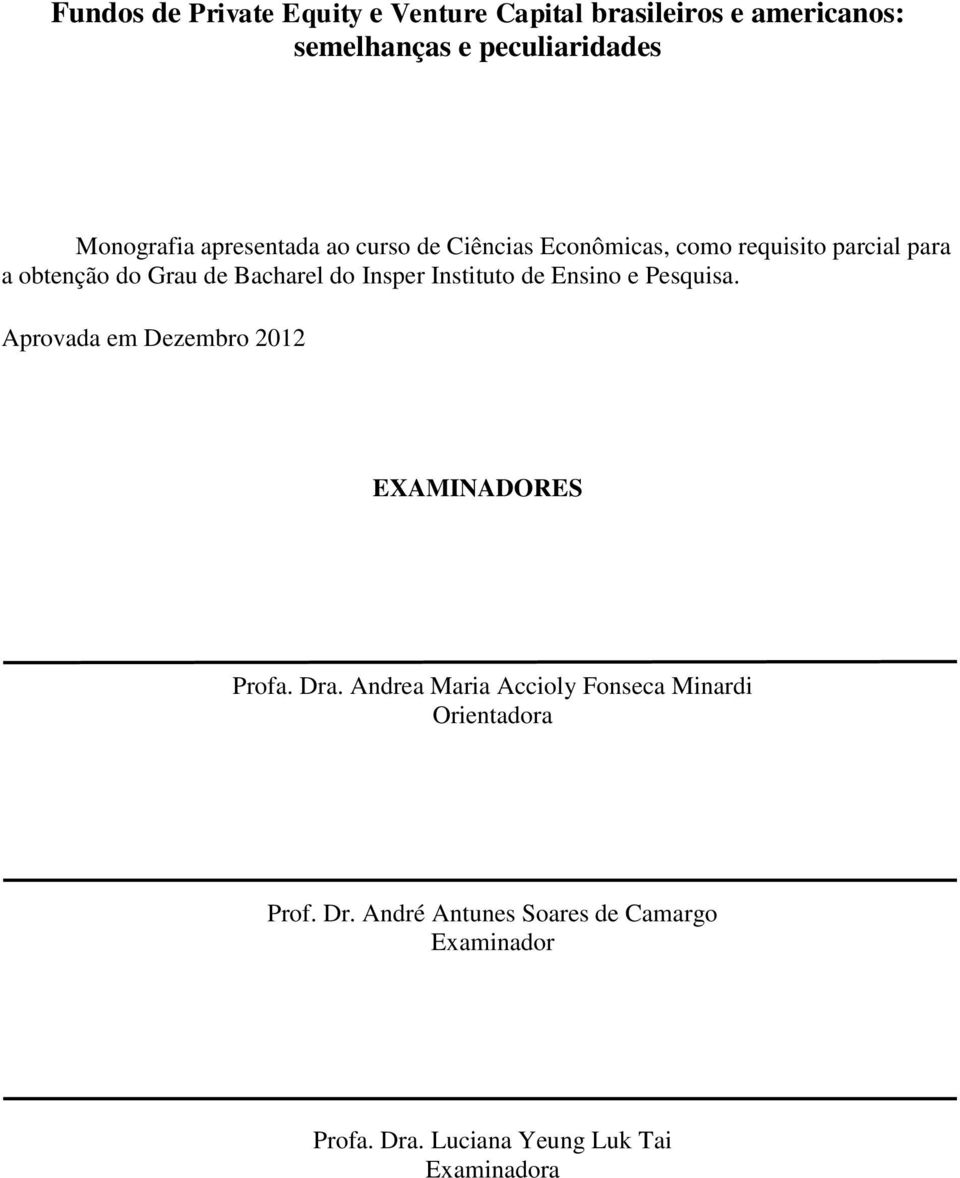 Fundos de Private Equity e Venture Capital brasileiros e americanos: semelhanças e peculiaridades

Monografia apresentada ao curso de Ciências Econômicas, como requisito parcial para a obtenção do Grau de Bacharel do Insper Instituto de Ensino e Pesquisa.

Aprovada em Dezembro 2012

EXAMINADORES

Profa. Dra. Andrea Maria Accioly Fonseca Minardi
Orientadora

Prof. Dr. André Antunes Soares de Camargo
Examinador

Profa. Dra. Luciana Yeung Luk Tai
Examinadora